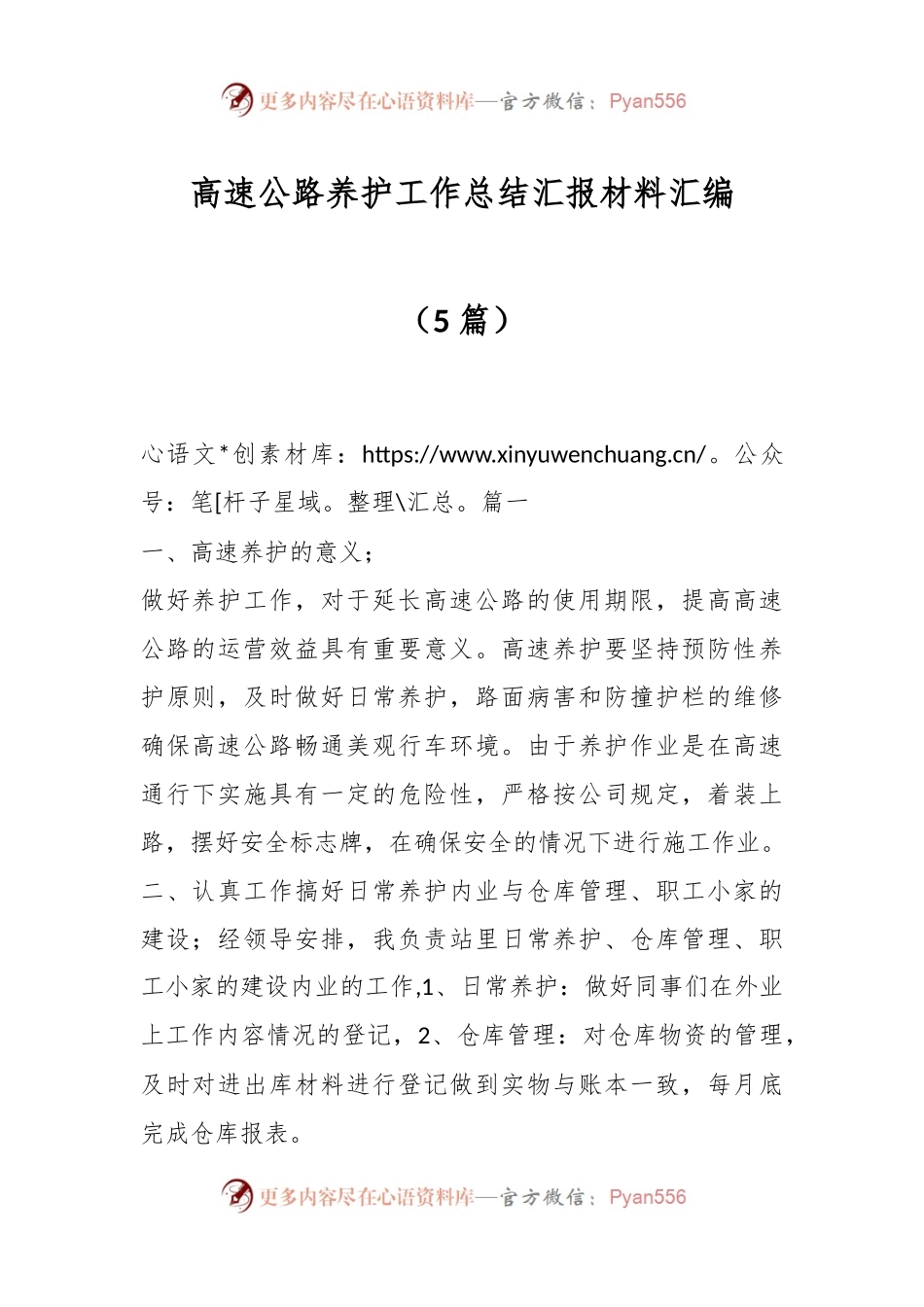 更多内容尽在心语资料库—官方微信：Pyan556

高速公路养护工作总结汇报材料汇编

（5 篇）

心语文*创素材库：https://www.xinyuwenchuang.cn/。公众号：笔[杆子星域。整理\汇总。篇一

一、高速养护的意义；

做好养护工作，对于延长高速公路的使用期限，提高高速公路的运营效益具有重要意义。高速养护要坚持预防性养护原则，及时做好日常养护，路面病害和防撞护栏的维修确保高速公路畅通美观行车环境。由于养护作业是在高速通行下实施具有一定的危险性，严格按公司规定，着装上路，摆好安全标志牌，在确保安全的情况下进行施工作业。

二、认真工作搞好日常养护内业与仓库管理、职工小家的建设；经领导安排，我负责站里日常养护、仓库管理、职工小家的建设内业的工作,1、日常养护：做好同事们在外业上工作内容情况的登记，2、仓库管理：对仓库物资的管理，及时对进出库材料进行登记做到实物与账本一致，每月底完成仓库报表。

更多内容尽在心语资料库—官方微信：Pyan556